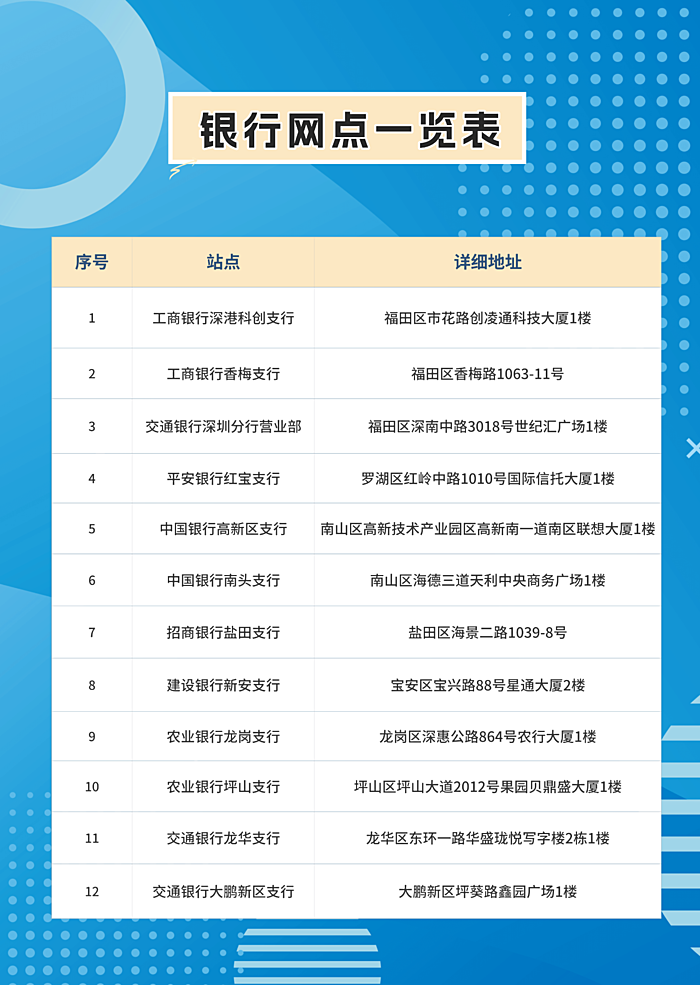 银行网点一览表

| 序号 | 站点 | 详细地址 |
|---|---|---|
| 1 | 工商银行深港科创支行 | 福田区市花路创凌通科技大厦1楼 |
| 2 | 工商银行香梅支行 | 福田区香梅路1063-11号 |
| 3 | 交通银行深圳分行营业部 | 福田区深南中路3018号世纪汇广场1楼 |
| 4 | 平安银行红宝支行 | 罗湖区红岭中路1010号国际信托大厦1楼 |
| 5 | 中国银行高新区支行 | 南山区高新技术产业园区高新南一道南区联想大厦1楼 |
| 6 | 中国银行南头支行 | 南山区海德三道天利中央商务广场1楼 |
| 7 | 招商银行盐田支行 | 盐田区海景二路1039-8号 |
| 8 | 建设银行新安支行 | 宝安区宝兴路88号星通大厦2楼 |
| 9 | 农业银行龙岗支行 | 龙岗区深惠公路864号农行大厦1楼 |
| 10 | 农业银行坪山支行 | 坪山区坪山大道2012号果园贝鼎盛大厦1楼 |
| 11 | 交通银行龙华支行 | 龙华区东环一路华盛珑悦写字楼2栋1楼 |
| 12 | 交通银行大鹏新区支行 | 大鹏新区坪葵路鑫园广场1楼 |